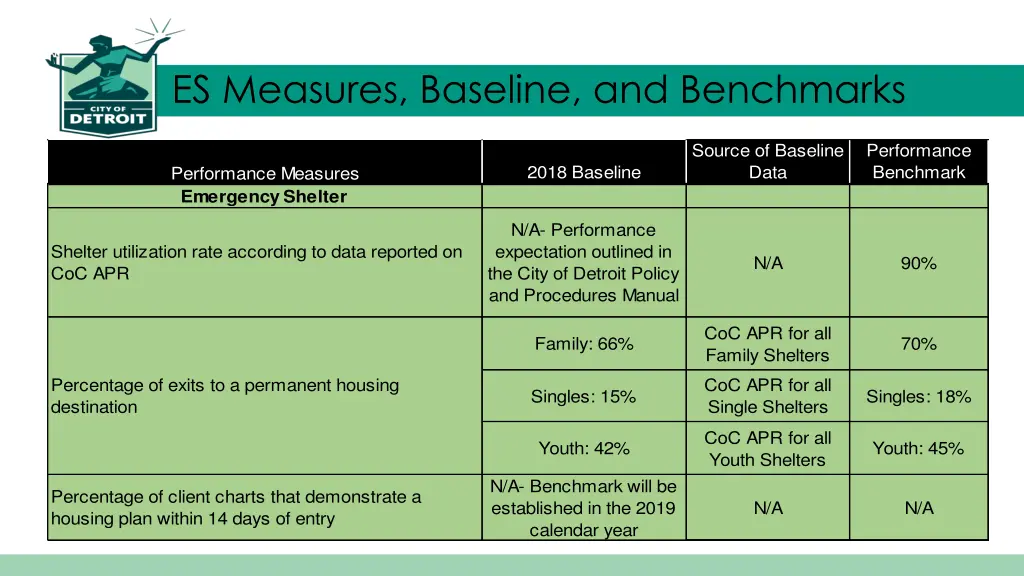 CITY OF DETROIT

ES Measures, Baseline, and Benchmarks

| Performance Measures | 2018 Baseline | Source of Baseline Data | Performance Benchmark |
|---|---|---|---|
| Emergency Shelter | | | |
| Shelter utilization rate according to data reported on CoC APR | N/A- Performance expectation outlined in the City of Detroit Policy and Procedures Manual | N/A | 90% |
| Percentage of exits to a permanent housing destination | Family: 66% | CoC APR for all Family Shelters | 70% |
| | Singles: 15% | CoC APR for all Single Shelters | Singles: 18% |
| | Youth: 42% | CoC APR for all Youth Shelters | Youth: 45% |
| Percentage of client charts that demonstrate a housing plan within 14 days of entry | N/A- Benchmark will be established in the 2019 calendar year | N/A | N/A |